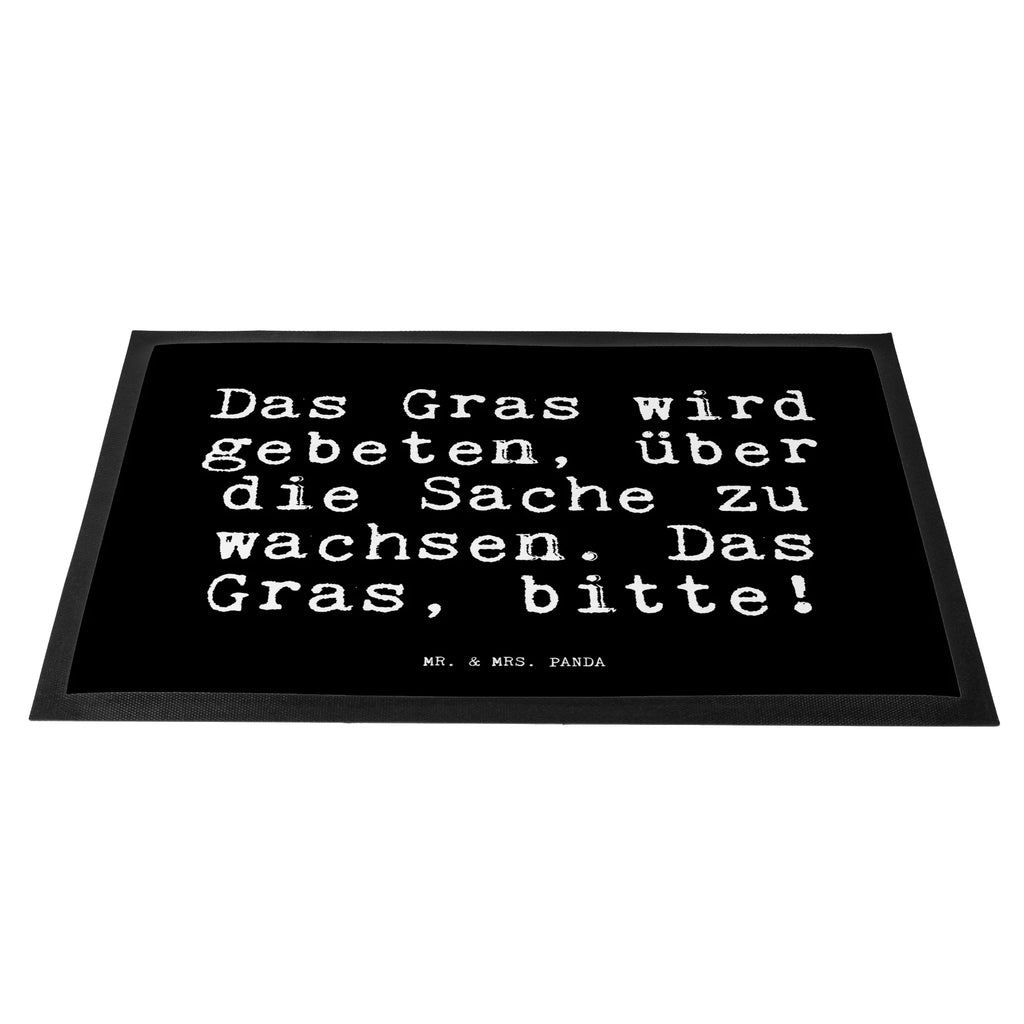 Das Gras wird gebeten, über die Sache zu wachsen. Das Gras, bitte!

MR. & MRS. PANDA